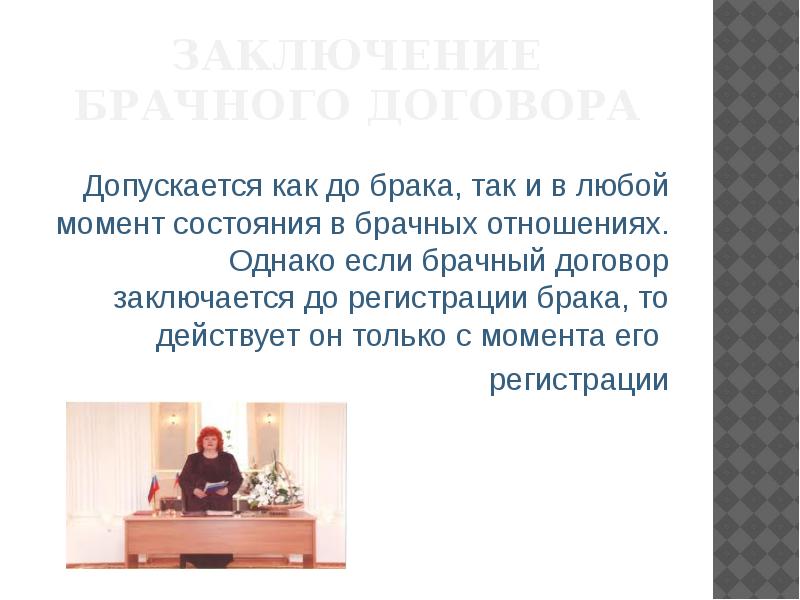 ЗАКЛЮЧЕНИЕ БРАЧНОГО ДОГОВОРА

Допускается как до брака, так и в любой момент состояния в брачных отношениях. Однако если брачный договор заключается до регистрации брака, то действует он только с момента его

регистрации